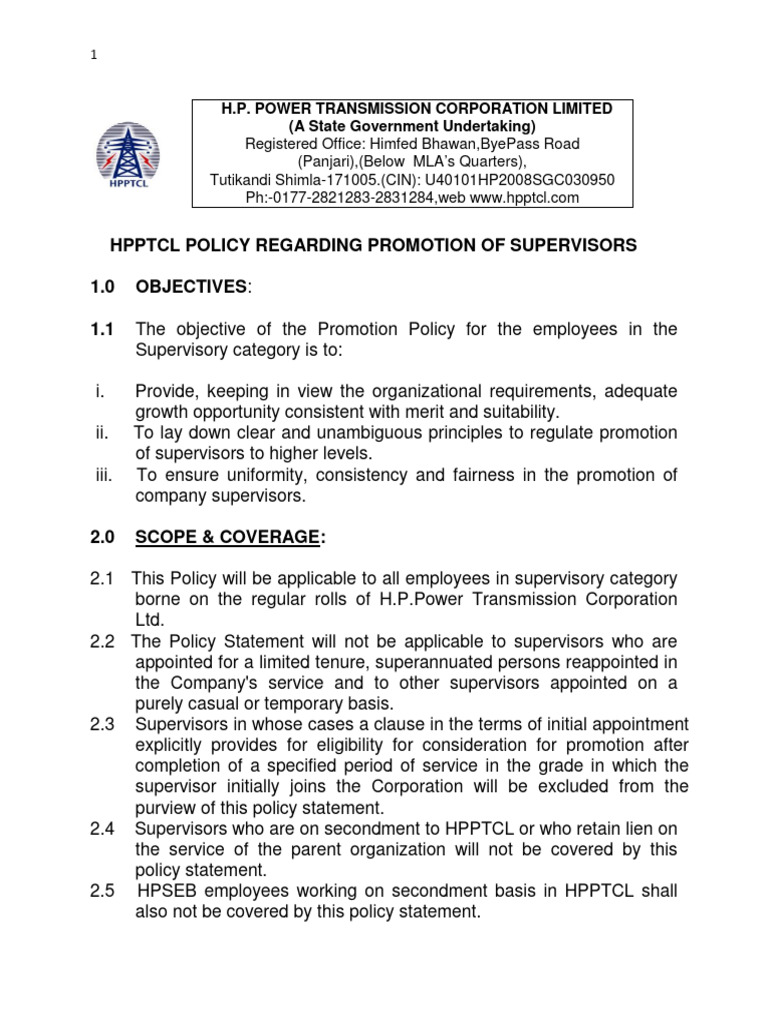 1

HPPTCL

H.P. POWER TRANSMISSION CORPORATION LIMITED
(A State Government Undertaking)
Registered Office: Himfed Bhawan,ByePass Road (Panjari),(Below MLA's Quarters),
Tutikandi Shimla-171005.(CIN): U40101HP2008SGC030950
Ph:-0177-2821283-2831284,web www.hpptcl.com

HPPTCL POLICY REGARDING PROMOTION OF SUPERVISORS

1.0 OBJECTIVES:

1.1 The objective of the Promotion Policy for the employees in the Supervisory category is to:

i. Provide, keeping in view the organizational requirements, adequate growth opportunity consistent with merit and suitability.
ii. To lay down clear and unambiguous principles to regulate promotion of supervisors to higher levels.
iii. To ensure uniformity, consistency and fairness in the promotion of company supervisors.

2.0 SCOPE & COVERAGE:

2.1 This Policy will be applicable to all employees in supervisory category borne on the regular rolls of H.P.Power Transmission Corporation Ltd.
2.2 The Policy Statement will not be applicable to supervisors who are appointed for a limited tenure, superannuated persons reappointed in the Company's service and to other supervisors appointed on a purely casual or temporary basis.
2.3 Supervisors in whose cases a clause in the terms of initial appointment explicitly provides for eligibility for consideration for promotion after completion of a specified period of service in the grade in which the supervisor initially joins the Corporation will be excluded from the purview of this policy statement.
2.4 Supervisors who are on secondment to HPPTCL or who retain lien on the service of the parent organization will not be covered by this policy statement.
2.5 HPSEB employees working on secondment basis in HPPTCL shall also not be covered by this policy statement.